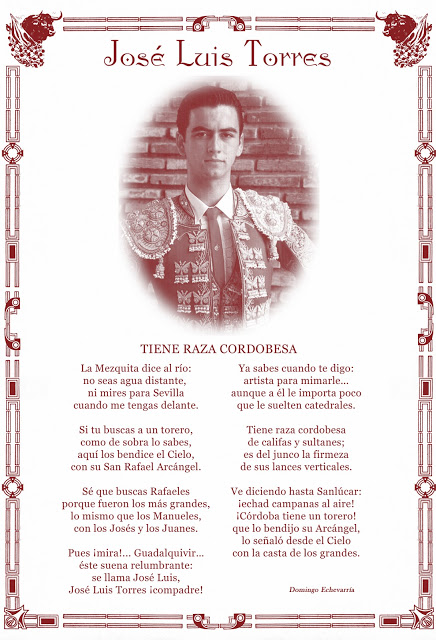 José Luis Torres

TIENE RAZA CORDOBESA

La Mezquita dice al río:
no seas agua distante,
ni mires para Sevilla
cuando me tengas delante.

Si tu buscas a un torero,
como de sobra lo sabes,
aquí los bendice el Cielo,
con su San Rafael Arcángel.

Sé que buscas Rafaeles
porque fueron los más grandes,
lo mismo que los Manueles,
con los Josés y los Juanes.

Pues ¡mira!... Guadalquivir...
éste suena relumbrante:
se llama José Luis,
José Luis Torres ¡compadre!

Ya sabes cuando te digo:
artista para mimarle...
aunque a él le importa poco
que le suelten catedrales.

Tiene raza cordobesa
de califas y sultanes;
es del junco la firmeza
de sus lances verticales.

Ve diciendo hasta Sanlúcar:
¡echad campanas al aire!
¡Córdoba tiene un torero!
que lo bendijo su Arcángel,
lo señaló desde el Cielo
con la casta de los grandes.

Domingo Echevarría